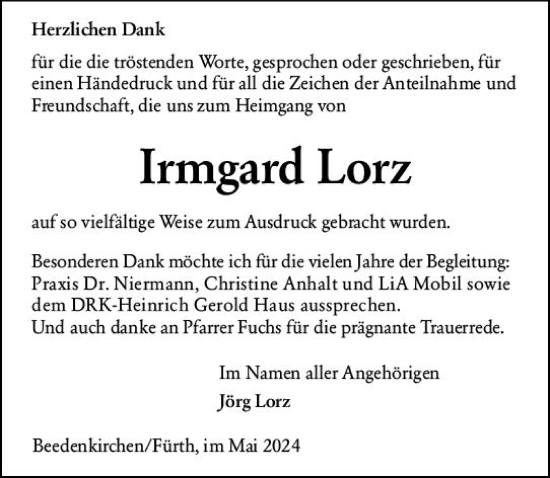 Herzlichen Dank

für die die tröstenden Worte, gesprochen oder geschrieben, für einen Händedruck und für all die Zeichen der Anteilnahme und Freundschaft, die uns zum Heimgang von

Irmgard Lorz

auf so vielfältige Weise zum Ausdruck gebracht wurden.

Besonderen Dank möchte ich für die vielen Jahre der Begleitung: Praxis Dr. Niermann, Christine Anhalt und LiA Mobil sowie dem DRK-Heinrich Gerold Haus aussprechen.
Und auch danke an Pfarrer Fuchs für die prägnante Trauerrede.

Im Namen aller Angehörigen
Jörg Lorz

Beedenkirchen/Fürth, im Mai 2024